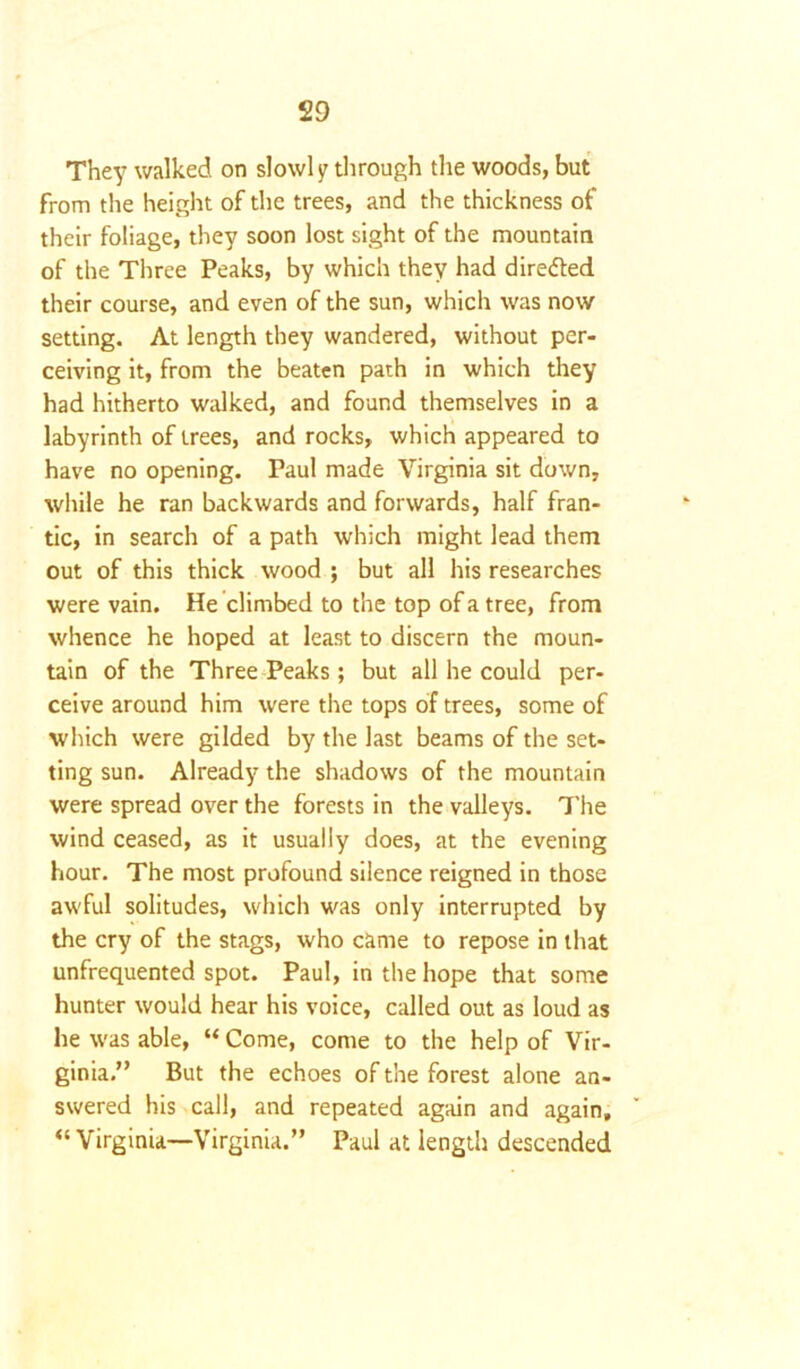 29

They walked on slowly through the woods, but from the height of the trees, and the thickness of their foliage, they soon lost sight of the mountain of the Three Peaks, by which they had directed their course, and even of the sun, which was now setting. At length they wandered, without perceiving it, from the beaten path in which they had hitherto walked, and found themselves in a labyrinth of trees, and rocks, which appeared to have no opening. Paul made Virginia sit down, while he ran backwards and forwards, half frantic, in search of a path which might lead them out of this thick wood ; but all his researches were vain. He climbed to the top of a tree, from whence he hoped at least to discern the mountain of the Three Peaks ; but all he could perceive around him were the tops of trees, some of which were gilded by the last beams of the setting sun. Already the shadows of the mountain were spread over the forests in the valleys. The wind ceased, as it usually does, at the evening hour. The most profound silence reigned in those awful solitudes, which was only interrupted by the cry of the stags, who came to repose in that unfrequented spot. Paul, in the hope that some hunter would hear his voice, called out as loud as he was able, "Come, come to the help of Virginia." But the echoes of the forest alone answered his call, and repeated again and again, "Virginia—Virginia." Paul at length descended